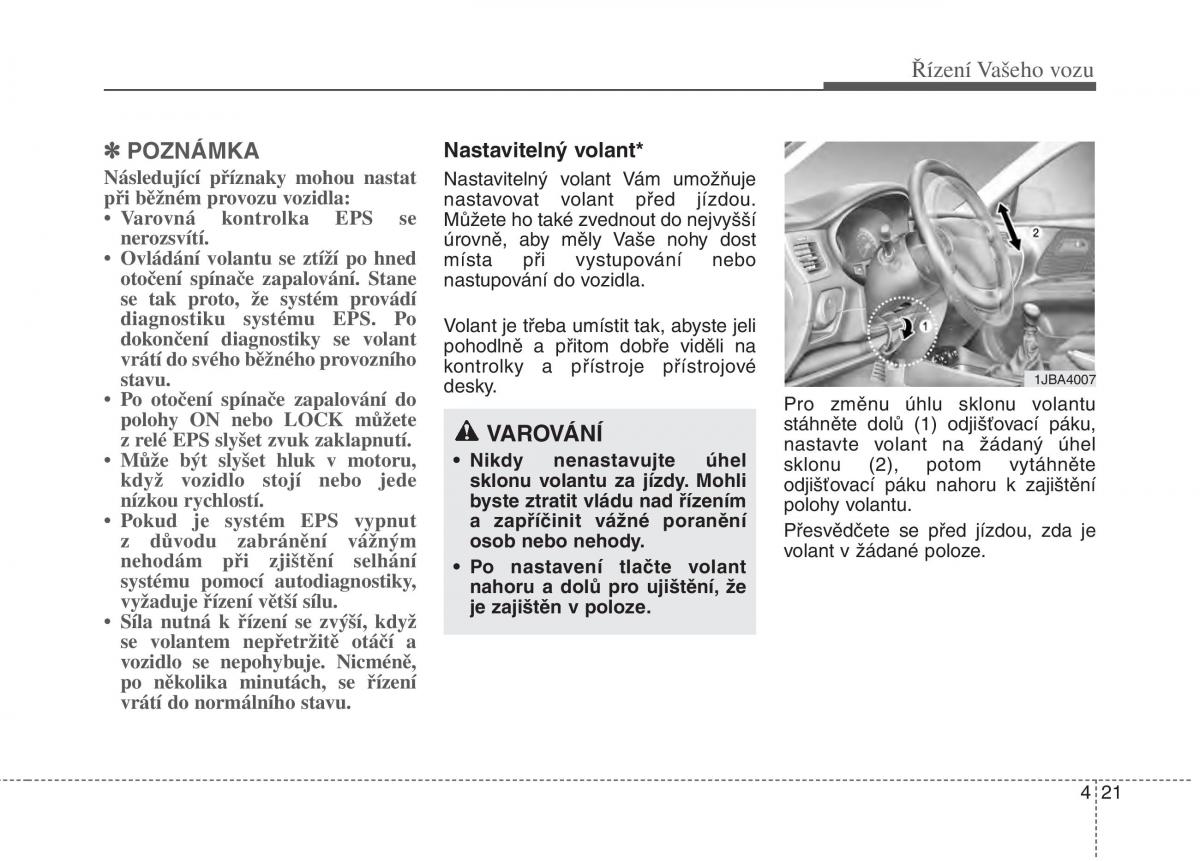 Řízení Vašeho vozu

✽ POZNÁMKA

Následující příznaky mohou nastat při běžném provozu vozidla:
• Varovná kontrolka EPS se nerozsvítí.
• Ovládání volantu se ztíží po hned otočení spínače zapalování. Stane se tak proto, že systém provádí diagnostiku systému EPS. Po dokončení diagnostiky se volant vrátí do svého běžného provozního stavu.
• Po otočení spínače zapalování do polohy ON nebo LOCK můžete z relé EPS slyšet zvuk zaklapnutí.
• Může být slyšet hluk v motoru, když vozidlo stojí nebo jede nízkou rychlostí.
• Pokud je systém EPS vypnut z důvodu zabránění vážným nehodám při zjištění selhání systému pomocí autodiagnostiky, vyžaduje řízení větší sílu.
• Síla nutná k řízení se zvýší, když se volantem nepřetržitě otáčí a vozidlo se nepohybuje. Nicméně, po několika minutách, se řízení vrátí do normálního stavu.

Nastavitelný volant*

Nastavitelný volant Vám umožňuje nastavovat volant před jízdou. Můžete ho také zvednout do nejvyšší úrovně, aby měly Vaše nohy dost místa při vystupování nebo nastupování do vozidla.

Volant je třeba umístit tak, abyste jeli pohodlně a přitom dobře viděli na kontrolky a přístroje přístrojové desky.

VAROVÁNÍ

• Nikdy nenastavujte úhel sklonu volantu za jízdy. Mohli byste ztratit vládu nad řízením a zapříčinit vážné poranění osob nebo nehody.
• Po nastavení tlačte volant nahoru a dolů pro ujištění, že je zajištěn v poloze.

2
1
1JBA4007

Pro změnu úhlu sklonu volantu stáhněte dolů (1) odjišťovací páku, nastavte volant na žádaný úhel sklonu (2), potom vytáhněte odjišťovací páku nahoru k zajištění polohy volantu.

Přesvědčete se před jízdou, zda je volant v žádané poloze.

4 21